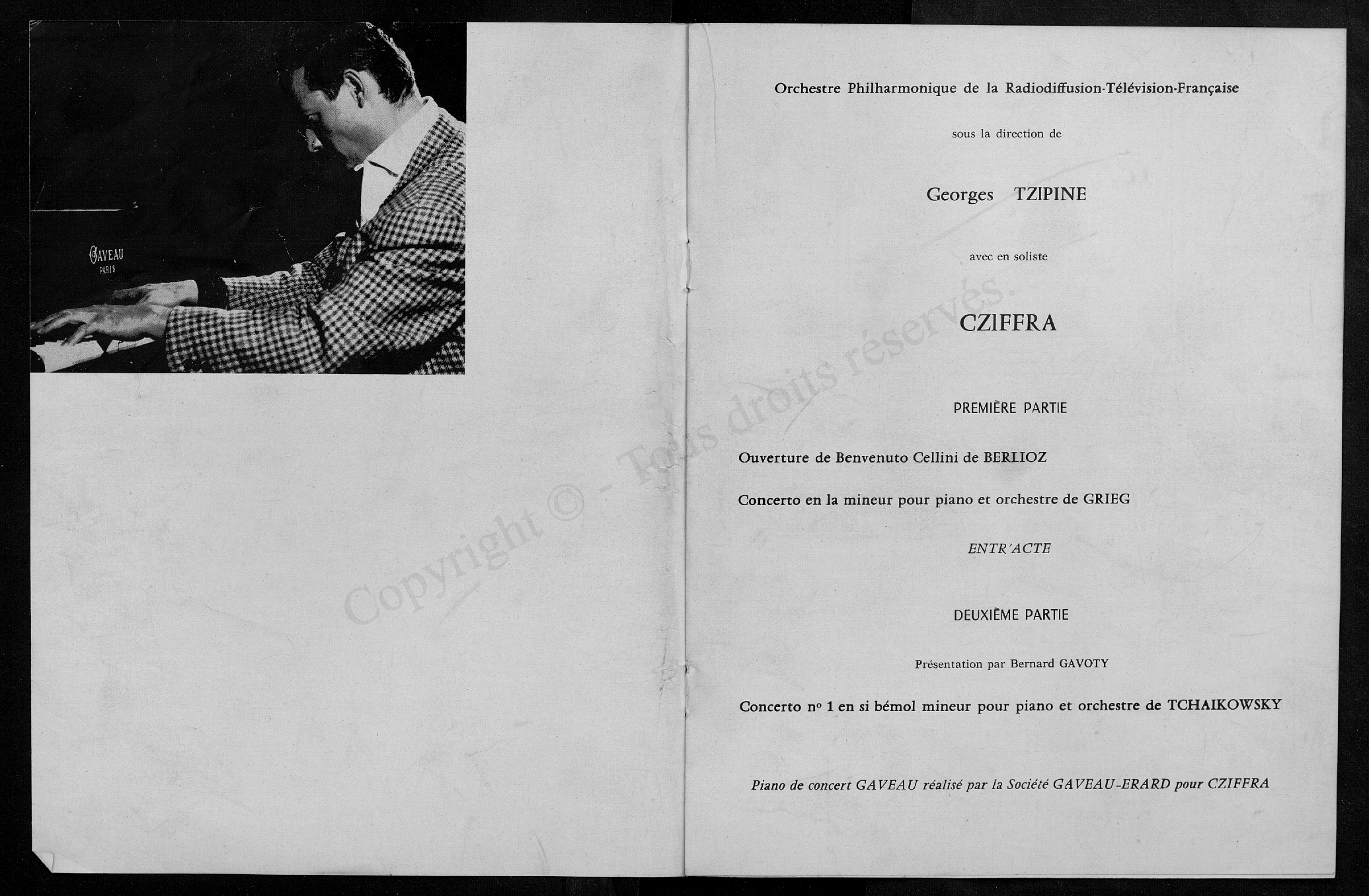 GAVEAU
PARIS

Copyright © - Tous droits réservés.

Orchestre Philharmonique de la Radiodiffusion-Télévision-Française

sous la direction de

Georges TZIPINE

avec en soliste

CZIFFRA

PREMIÈRE PARTIE

Ouverture de Benvenuto Cellini de BERLIOZ

Concerto en la mineur pour piano et orchestre de GRIEG

ENTR'ACTE

DEUXIÈME PARTIE

Présentation par Bernard GAVOTY

Concerto nº 1 en si bémol mineur pour piano et orchestre de TCHAIKOWSKY

Piano de concert GAVEAU réalisé par la Société GAVEAU-ERARD pour CZIFFRA